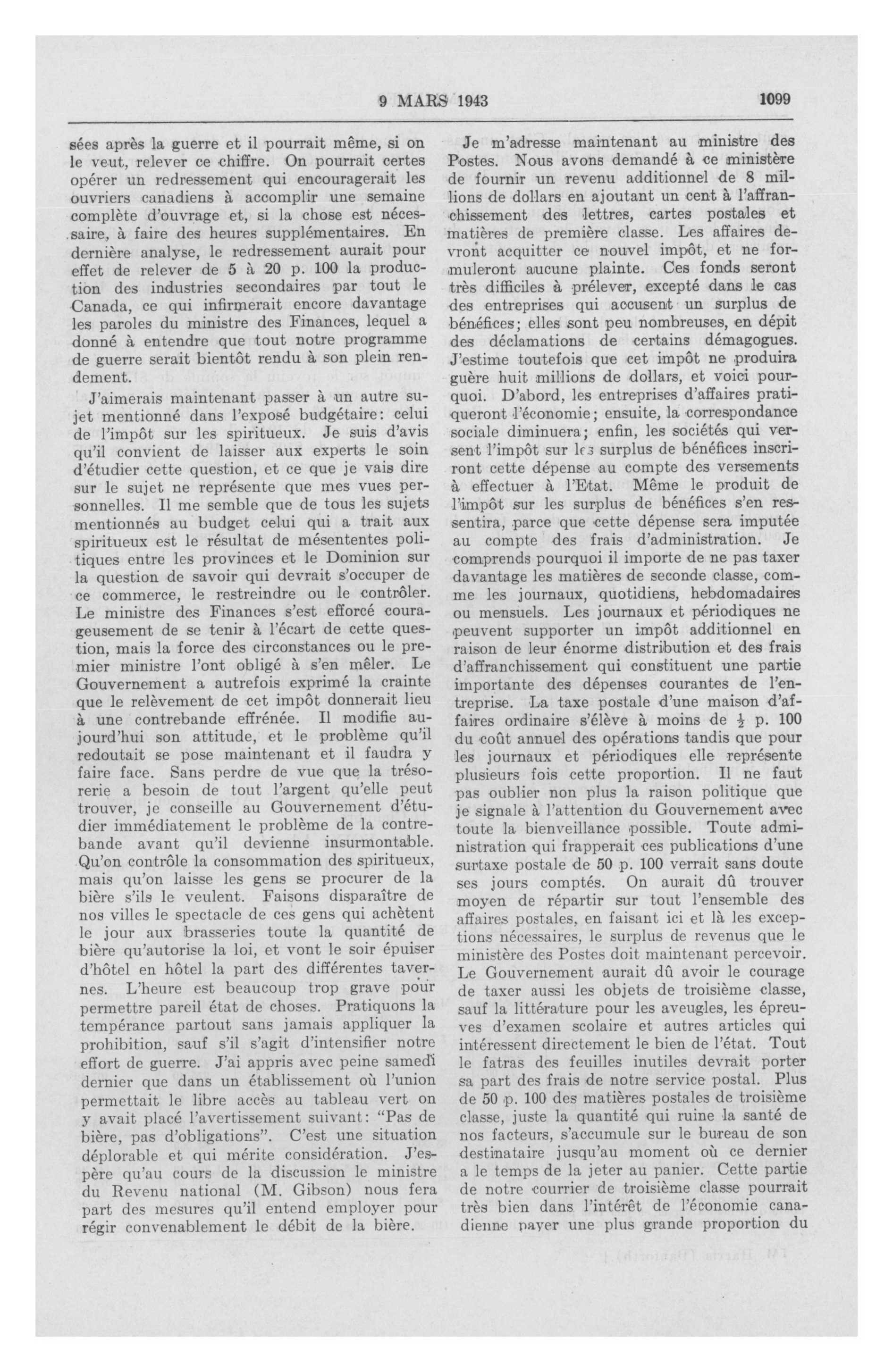 9 MARS 1943 1099

sées après la guerre et il pourrait même, si on le veut, relever ce chiffre. On pourrait certes opérer un redressement qui encouragerait les ouvriers canadiens à accomplir une semaine complète d'ouvrage et, si la chose est nécessaire, à faire des heures supplémentaires. En dernière analyse, le redressement aurait pour effet de relever de 5 à 20 p. 100 la production des industries secondaires par tout le Canada, ce qui infirmerait encore davantage les paroles du ministre des Finances, lequel a donné à entendre que tout notre programme de guerre serait bientôt rendu à son plein rendement.

J'aimerais maintenant passer à un autre sujet mentionné dans l'exposé budgétaire: celui de l'impôt sur les spiritueux. Je suis d'avis qu'il convient de laisser aux experts le soin d'étudier cette question, et ce que je vais dire sur le sujet ne représente que mes vues personnelles. Il me semble que de tous les sujets mentionnés au budget celui qui a trait aux spiritueux est le résultat de mésententes politiques entre les provinces et le Dominion sur la question de savoir qui devrait s'occuper de ce commerce, le restreindre ou le contrôler. Le ministre des Finances s'est efforcé courageusement de se tenir à l'écart de cette question, mais la force des circonstances ou le premier ministre l'ont obligé à s'en mêler. Le Gouvernement a autrefois exprimé la crainte que le relèvement de cet impôt donnerait lieu à une contrebande effrénée. Il modifie aujourd'hui son attitude, et le problème qu'il redoutait se pose maintenant et il faudra y faire face. Sans perdre de vue que la trésorerie a besoin de tout l'argent qu'elle peut trouver, je conseille au Gouvernement d'étudier immédiatement le problème de la contrebande avant qu'il devienne insurmontable. Qu'on contrôle la consommation des spiritueux, mais qu'on laisse les gens se procurer de la bière s'ils le veulent. Faisons disparaître de nos villes le spectacle de ces gens qui achètent le jour aux brasseries toute la quantité de bière qu'autorise la loi, et vont le soir épuiser d'hôtel en hôtel la part des différentes tavernes. L'heure est beaucoup trop grave pour permettre pareil état de choses. Pratiquons la tempérance partout sans jamais appliquer la prohibition, sauf s'il s'agit d'intensifier notre effort de guerre. J'ai appris avec peine samedi dernier que dans un établissement où l'union permettait le libre accès au tableau vert on y avait placé l'avertissement suivant: "Pas de bière, pas d'obligations". C'est une situation déplorable et qui mérite considération. J'espère qu'au cours de la discussion le ministre du Revenu national (M. Gibson) nous fera part des mesures qu'il entend employer pour régir convenablement le débit de la bière.

Je m'adresse maintenant au ministre des Postes. Nous avons demandé à ce ministère de fournir un revenu additionnel de 8 millions de dollars en ajoutant un cent à l'affranchissement des lettres, cartes postales et matières de première classe. Les affaires devront acquitter ce nouvel impôt, et ne formuleront aucune plainte. Ces fonds seront très difficiles à prélever, excepté dans le cas des entreprises qui accusent un surplus de bénéfices; elles sont peu nombreuses, en dépit des déclamations de certains démagogues. J'estime toutefois que cet impôt ne produira guère huit millions de dollars, et voici pourquoi. D'abord, les entreprises d'affaires pratiqueront l'économie; ensuite, la correspondance sociale diminuera; enfin, les sociétés qui versent l'impôt sur les surplus de bénéfices inscriront cette dépense au compte des versements à effectuer à l'Etat. Même le produit de l'impôt sur les surplus de bénéfices s'en ressentira, parce que cette dépense sera imputée au compte des frais d'administration. Je comprends pourquoi il importe de ne pas taxer davantage les matières de seconde classe, comme les journaux, quotidiens, hebdomadaires ou mensuels. Les journaux et périodiques ne peuvent supporter un impôt additionnel en raison de leur énorme distribution et des frais d'affranchissement qui constituent une partie importante des dépenses courantes de l'entreprise. La taxe postale d'une maison d'affaires ordinaire s'élève à moins de $\frac{1}{2}$ p. 100 du coût annuel des opérations tandis que pour les journaux et périodiques elle représente plusieurs fois cette proportion. Il ne faut pas oublier non plus la raison politique que je signale à l'attention du Gouvernement avec toute la bienveillance possible. Toute administration qui frapperait ces publications d'une surtaxe postale de 50 p. 100 verrait sans doute ses jours comptés. On aurait dû trouver moyen de répartir sur tout l'ensemble des affaires postales, en faisant ici et là les exceptions nécessaires, le surplus de revenus que le ministère des Postes doit maintenant percevoir. Le Gouvernement aurait dû avoir le courage de taxer aussi les objets de troisième classe, sauf la littérature pour les aveugles, les épreuves d'examen scolaire et autres articles qui intéressent directement le bien de l'état. Tout le fatras des feuilles inutiles devrait porter sa part des frais de notre service postal. Plus de 50 p. 100 des matières postales de troisième classe, juste la quantité qui ruine la santé de nos facteurs, s'accumule sur le bureau de son destinataire jusqu'au moment où ce dernier a le temps de la jeter au panier. Cette partie de notre courrier de troisième classe pourrait très bien dans l'intérêt de l'économie canadienne payer une plus grande proportion du